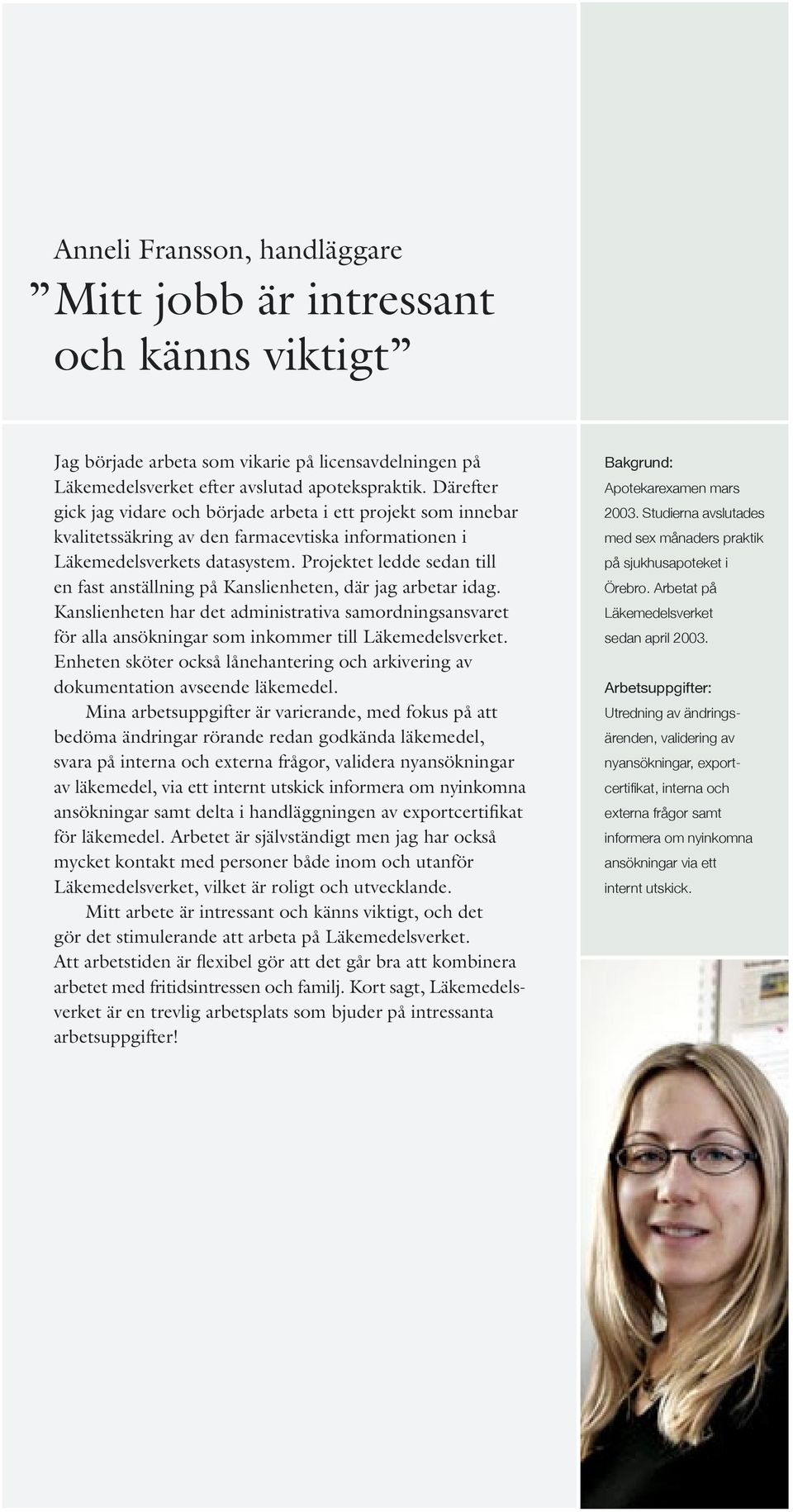 Anneli Fransson, handläggare

”Mitt jobb är intressant och känns viktigt”

Jag började arbeta som vikarie på licensavdelningen på Läkemedelsverket efter avslutad apotekspraktik. Därefter gick jag vidare och började arbeta i ett projekt som innebar kvalitetssäkring av den farmacevtiska informationen i Läkemedelsverkets datasystem. Projektet ledde sedan till en fast anställning på Kanslienheten, där jag arbetar idag. Kanslienheten har det administrativa samordningsansvaret för alla ansökningar som inkommer till Läkemedelsverket. Enheten sköter också lånehantering och arkivering av dokumentation avseende läkemedel.

Mina arbetsuppgifter är varierande, med fokus på att bedöma ändringar rörande redan godkända läkemedel, svara på interna och externa frågor, validera nyansökningar av läkemedel, via ett internt utskick informera om nyinkomna ansökningar samt delta i handläggningen av exportcertifikat för läkemedel. Arbetet är självständigt men jag har också mycket kontakt med personer både inom och utanför Läkemedelsverket, vilket är roligt och utvecklande.

Mitt arbete är intressant och känns viktigt, och det gör det stimulerande att arbeta på Läkemedelsverket. Att arbetstiden är flexibel gör att det går bra att kombinera arbetet med fritidsintressen och familj. Kort sagt, Läkemedelsverket är en trevlig arbetsplats som bjuder på intressanta arbetsuppgifter!

Bakgrund:
Apotekarexamen mars 2003. Studierna avslutades med sex månaders praktik på sjukhusapoteket i Örebro. Arbetat på Läkemedelsverket sedan april 2003.

Arbetsuppgifter:
Utredning av ändringsärenden, validering av nyansökningar, exportcertifikat, interna och externa frågor samt informera om nyinkomna ansökningar via ett internt utskick.